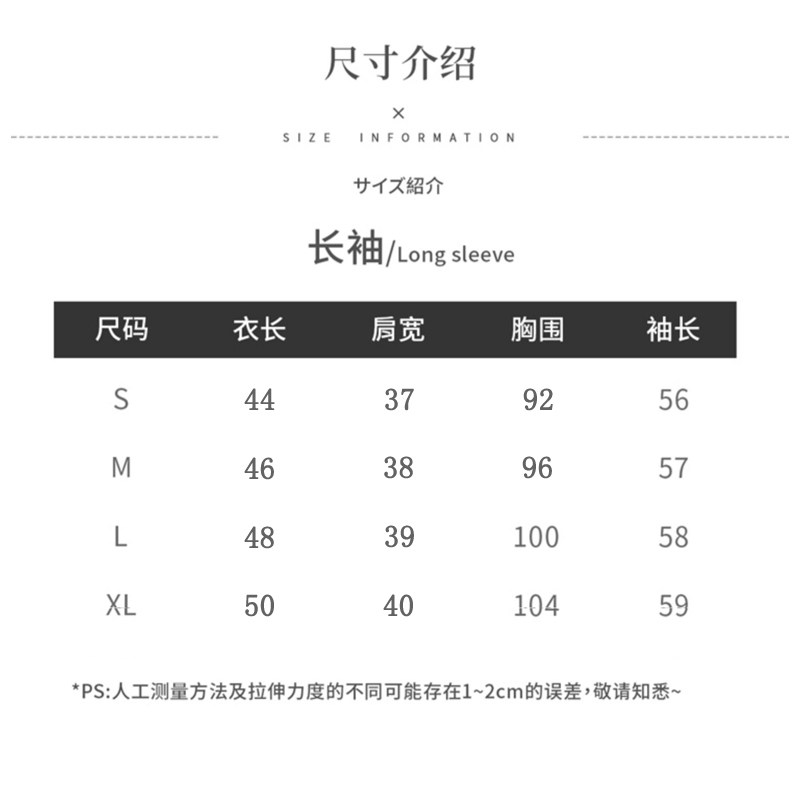 尺寸介绍

×

SIZE INFORMATION

サイズ紹介

长袖/Long sleeve

| 尺码 | 衣长 | 肩宽 | 胸围 | 袖长 |
|---|---|---|---|---|
| S | 44 | 37 | 92 | 56 |
| M | 46 | 38 | 96 | 57 |
| L | 48 | 39 | 100 | 58 |
| XL | 50 | 40 | 104 | 59 |

*PS:人工测量方法及拉伸力度的不同可能存在1~2cm的误差，敬请知悉~